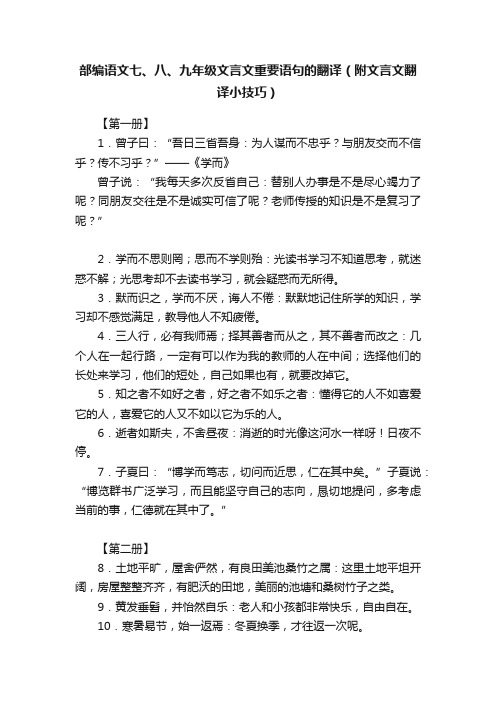 部编语文七、八、九年级文言文重要语句的翻译（附文言文翻译小技巧）

【第一册】

1．曾子曰：“吾日三省吾身：为人谋而不忠乎？与朋友交而不信乎？传不习乎？”——《学而》

曾子说：“我每天多次反省自己：替别人办事是不是尽心竭力了呢？同朋友交往是不是诚实可信了呢？老师传授的知识是不是复习了呢？”

2．学而不思则罔；思而不学则殆：光读书学习不知道思考，就迷惑不解；光思考却不去读书学习，就会疑惑而无所得。

3．默而识之，学而不厌，诲人不倦：默默地记住所学的知识，学习却不感觉满足，教导他人不知疲倦。

4．三人行，必有我师焉；择其善者而从之，其不善者而改之：几个人在一起行路，一定有可以作为我的教师的人在中间；选择他们的长处来学习，他们的短处，自己如果也有，就要改掉它。

5．知之者不如好之者，好之者不如乐之者：懂得它的人不如喜爱它的人，喜爱它的人又不如以它为乐的人。

6．逝者如斯夫，不舍昼夜：消逝的时光像这河水一样呀！日夜不停。

7．子夏曰：“博学而笃志，切问而近思，仁在其中矣。”子夏说：“博览群书广泛学习，而且能坚守自己的志向，恳切地提问，多考虑当前的事，仁德就在其中了。”

【第二册】

8．土地平旷，屋舍俨然，有良田美池桑竹之属：这里土地平坦开阔，房屋整整齐齐，有肥沃的田地，美丽的池塘和桑树竹子之类。

9．黄发垂髫，并怡然自乐：老人和小孩都非常快乐，自由自在。

10．寒暑易节，始一返焉：冬夏换季，才往返一次呢。